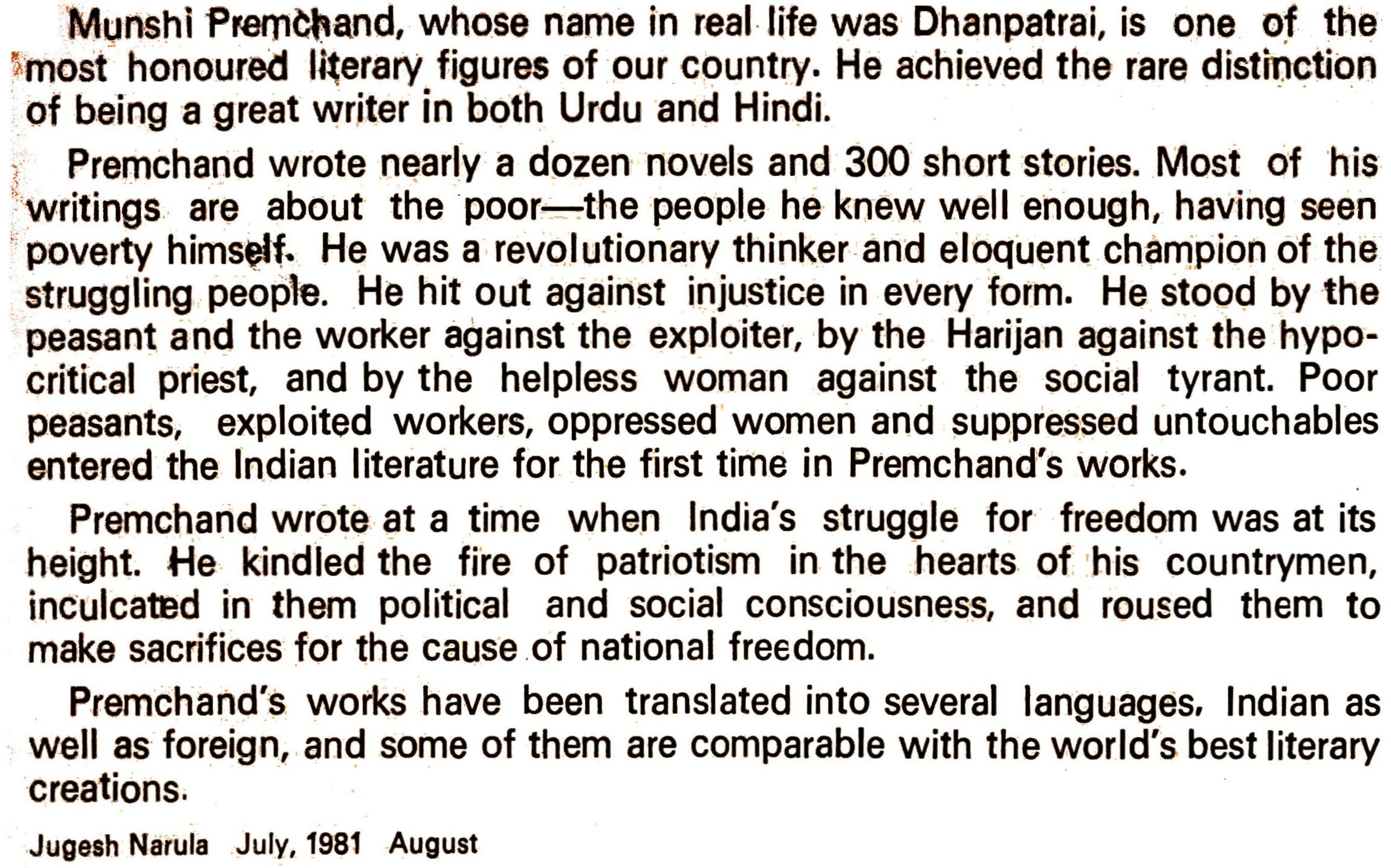 Munshi Premchand, whose name in real life was Dhanpatrai, is one of the most honoured literary figures of our country. He achieved the rare distinction of being a great writer in both Urdu and Hindi.

Premchand wrote nearly a dozen novels and 300 short stories. Most of his writings are about the poor—the people he knew well enough, having seen poverty himself. He was a revolutionary thinker and eloquent champion of the struggling people. He hit out against injustice in every form. He stood by the peasant and the worker against the exploiter, by the Harijan against the hypocritical priest, and by the helpless woman against the social tyrant. Poor peasants, exploited workers, oppressed women and suppressed untouchables entered the Indian literature for the first time in Premchand's works.

Premchand wrote at a time when India's struggle for freedom was at its height. He kindled the fire of patriotism in the hearts of his countrymen, inculcated in them political and social consciousness, and roused them to make sacrifices for the cause of national freedom.

Premchand's works have been translated into several languages, Indian as well as foreign, and some of them are comparable with the world's best literary creations.

Jugesh Narula July, 1981 August